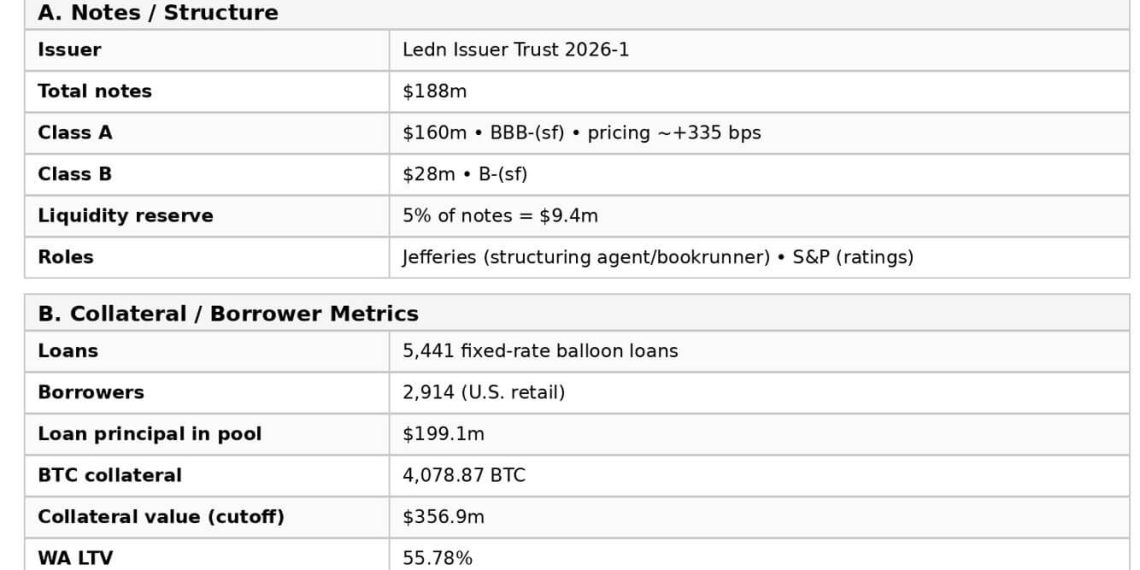 | A. Notes / Structure | |
|---|---|
| Issuer | Ledn Issuer Trust 2026-1 |
| Total notes | $188m |
| Class A | $160m • BBB-(sf) • pricing ~+335 bps |
| Class B | $28m • B-(sf) |
| Liquidity reserve | 5% of notes = $9.4m |
| Roles | Jefferies (structuring agent/bookrunner) • S&P (ratings) |

| B. Collateral / Borrower Metrics | |
|---|---|
| Loans | 5,441 fixed-rate balloon loans |
| Borrowers | 2,914 (U.S. retail) |
| Loan principal in pool | $199.1m |
| BTC collateral | 4,078.87 BTC |
| Collateral value (cutoff) | $356.9m |
| WA LTV | 55.78% |